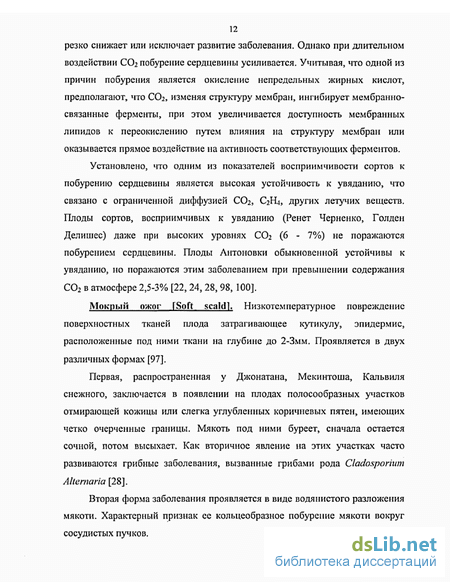 12

резко снижает или исключает развитие заболевания. Однако при длительном воздействии $CO_2$ побурение сердцевины усиливается. Учитывая, что одной из причин побурения является окисление непредельных жирных кислот, предполагают, что $CO_2$, изменяя структуру мембран, ингибирует мембранно-связанные ферменты, при этом увеличивается доступность мембранных липидов к переокислению путем влияния на структуру мембран или оказывается прямое воздействие на активность соответствующих ферментов.

Установлено, что одним из показателей восприимчивости сортов к побурению сердцевины является высокая устойчивость к увяданию, что связано с ограниченной диффузией $CO_2$, $C_2H_4$, других летучих веществ. Плоды сортов, восприимчивых к увяданию (Ренет Черненко, Голден Делишес) даже при высоких уровнях $CO_2$ (6 - 7%) не поражаются побурением сердцевины. Плоды Антоновки обыкновенной устойчивы к увяданию, но поражаются этим заболеванием при превышении содержания $CO_2$ в атмосфере 2,5-3% [22, 24, 28, 98, 100].

Мокрый ожог [Soft scald]. Низкотемпературное повреждение поверхностных тканей плода затрагивающее кутикулу, эпидермис, расположенные под ними ткани на глубине до 2-3мм. Проявляется в двух различных формах [97].

Первая, распространенная у Джонатана, Мекинтоша, Кальвиля снежного, заключается в появлении на плодах полосообразных участков отмирающей кожицы или слегка углубленных коричневых пятен, имеющих четко очерченные границы. Мякоть под ними буреет, сначала остается сочной, потом высыхает. Как вторичное явление на этих участках часто развиваются грибные заболевания, вызванные грибами рода Cladosporium Alternaria [28].

Вторая форма заболевания проявляется в виде водянистого разложения мякоти. Характерный признак ее кольцеобразное побурение мякоти вокруг сосудистых пучков.

dsLib.net
библиотека диссертаций